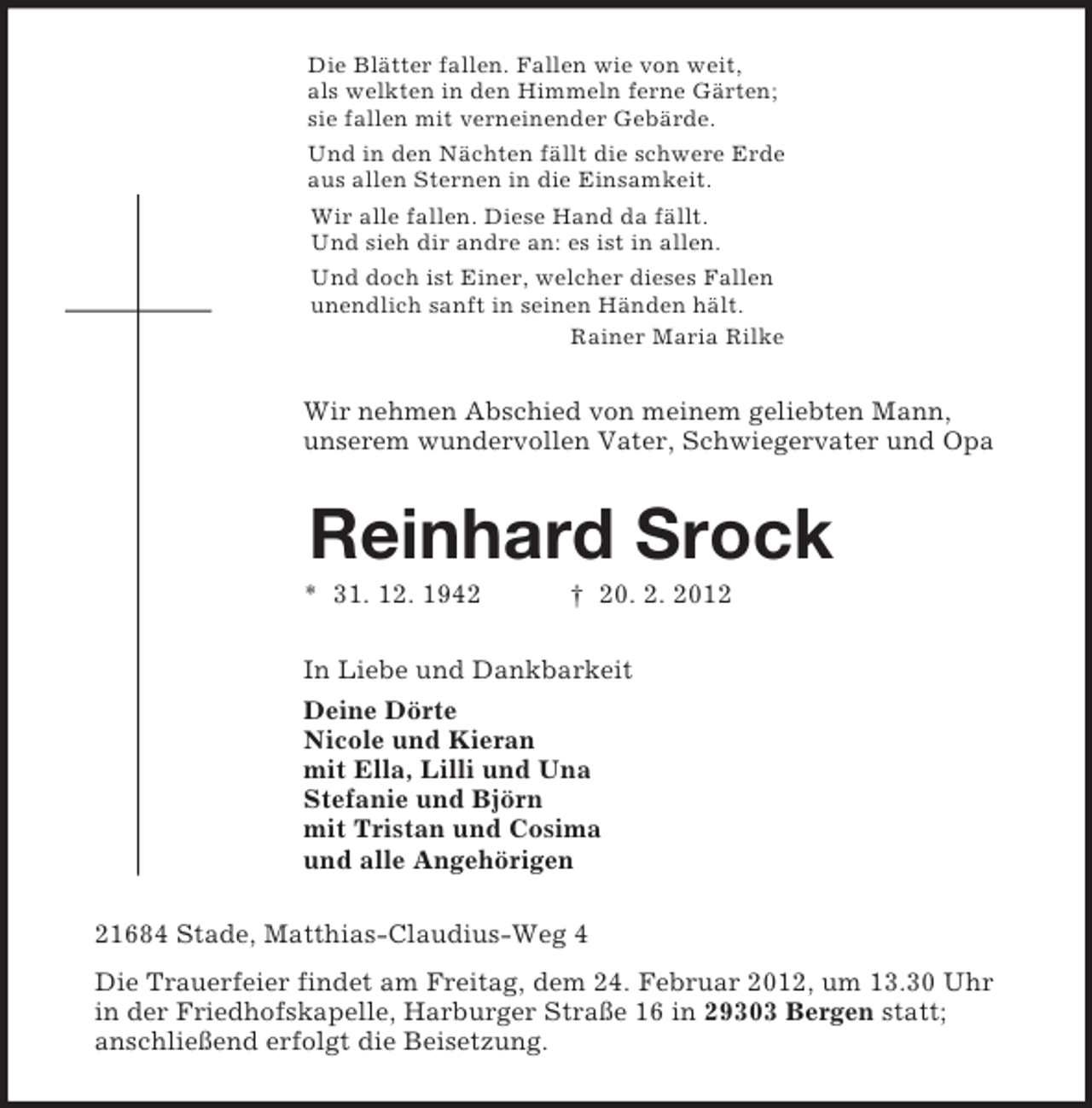 Die Blätter fallen. Fallen wie von weit,
als welkten in den Himmeln ferne Gärten;
sie fallen mit verneinender Gebärde.

Und in den Nächten fällt die schwere Erde
aus allen Sternen in die Einsamkeit.

Wir alle fallen. Diese Hand da fällt.
Und sieh dir andre an: es ist in allen.

Und doch ist Einer, welcher dieses Fallen
unendlich sanft in seinen Händen hält.

Rainer Maria Rilke

Wir nehmen Abschied von meinem geliebten Mann, unserem wundervollen Vater, Schwiegervater und Opa

Reinhard Srock

* 31. 12. 1942 † 20. 2. 2012

In Liebe und Dankbarkeit

Deine Dörte
Nicole und Kieran
mit Ella, Lilli und Una
Stefanie und Björn
mit Tristan und Cosima
und alle Angehörigen

21684 Stade, Matthias-Claudius-Weg 4

Die Trauerfeier findet am Freitag, dem 24. Februar 2012, um 13.30 Uhr in der Friedhofskapelle, Harburger Straße 16 in 29303 Bergen statt; anschließend erfolgt die Beisetzung.